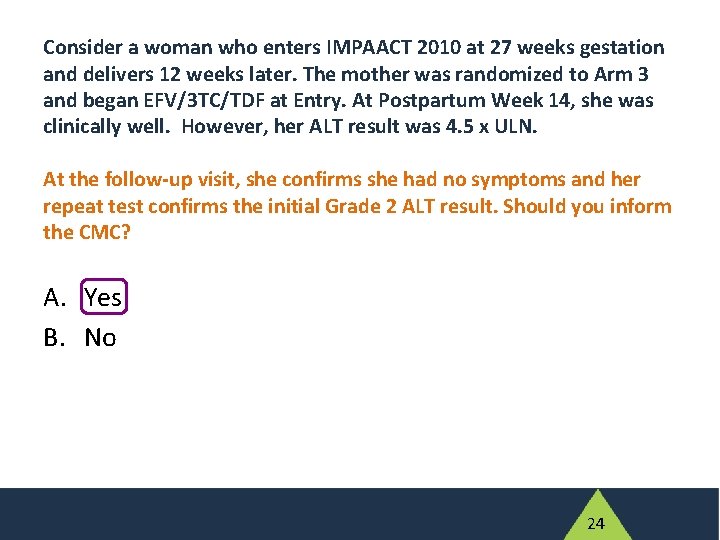 Consider a woman who enters IMPAACT 2010 at 27 weeks gestation and delivers 12 weeks later. The mother was randomized to Arm 3 and began EFV/3TC/TDF at Entry. At Postpartum Week 14, she was clinically well. However, her ALT result was 4.5 x ULN.

At the follow-up visit, she confirms she had no symptoms and her repeat test confirms the initial Grade 2 ALT result. Should you inform the CMC?

A. Yes
B. No

24